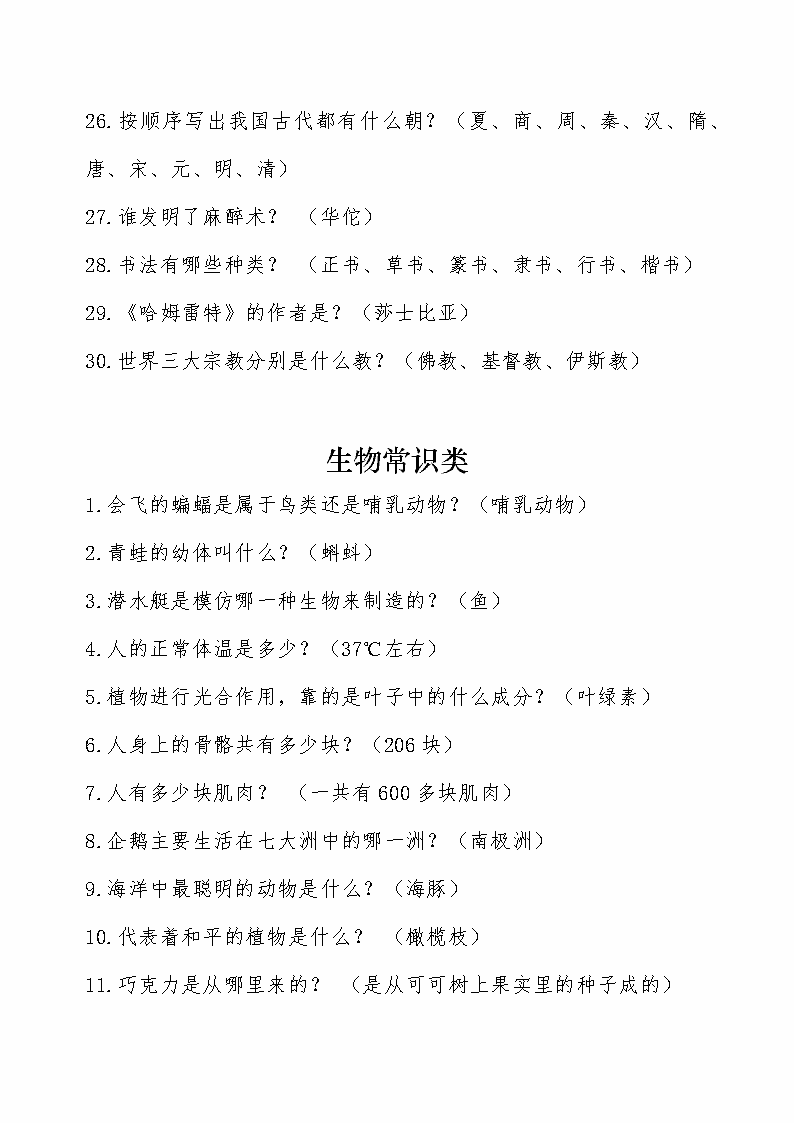 26.按顺序写出我国古代都有什么朝？（夏、商、周、秦、汉、隋、唐、宋、元、明、清）

27.谁发明了麻醉术？ （华佗）

28.书法有哪些种类？ （正书、草书、篆书、隶书、行书、楷书）

29.《哈姆雷特》的作者是？（莎士比亚）

30.世界三大宗教分别是什么教？（佛教、基督教、伊斯教）

生物常识类

1.会飞的蝙蝠是属于鸟类还是哺乳动物？（哺乳动物）

2.青蛙的幼体叫什么？（蝌蚪）

3.潜水艇是模仿哪一种生物来制造的？（鱼）

4.人的正常体温是多少？（37℃左右）

5.植物进行光合作用，靠的是叶子中的什么成分？（叶绿素）

6.人身上的骨骼共有多少块？（206 块）

7.人有多少块肌肉？ （一共有 600 多块肌肉）

8.企鹅主要生活在七大洲中的哪一洲？（南极洲）

9.海洋中最聪明的动物是什么？（海豚）

10.代表着和平的植物是什么？ （橄榄枝）

11.巧克力是从哪里来的？ （是从可可树上果实里的种子成的）